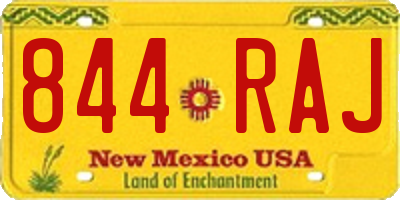 844 RAJ

New Mexico USA

Land of Enchantment